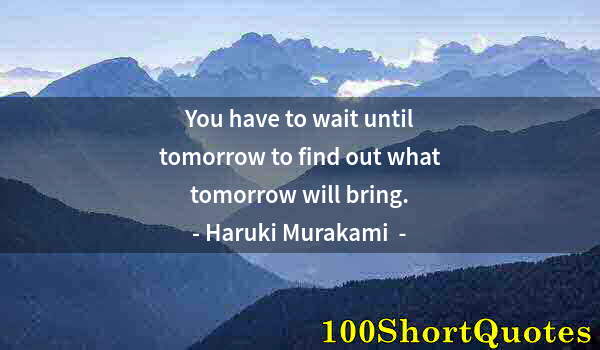 You have to wait until tomorrow to find out what tomorrow will bring.

- Haruki Murakami -

100ShortQuotes